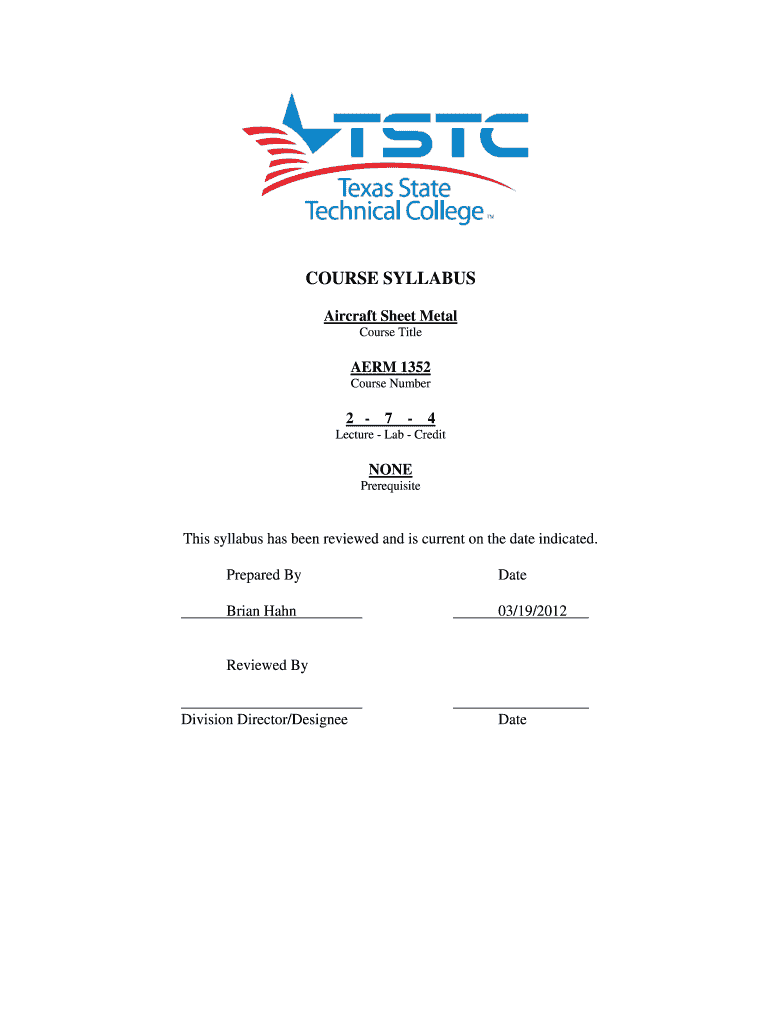 TSTC
Texas State Technical College™

COURSE SYLLABUS

Aircraft Sheet Metal
Course Title

AERM 1352
Course Number

2 - 7 - 4
Lecture - Lab - Credit

NONE
Prerequisite

This syllabus has been reviewed and is current on the date indicated.

Prepared By

Date

Brian Hahn

03/19/2012

Reviewed By

Division Director/Designee

Date